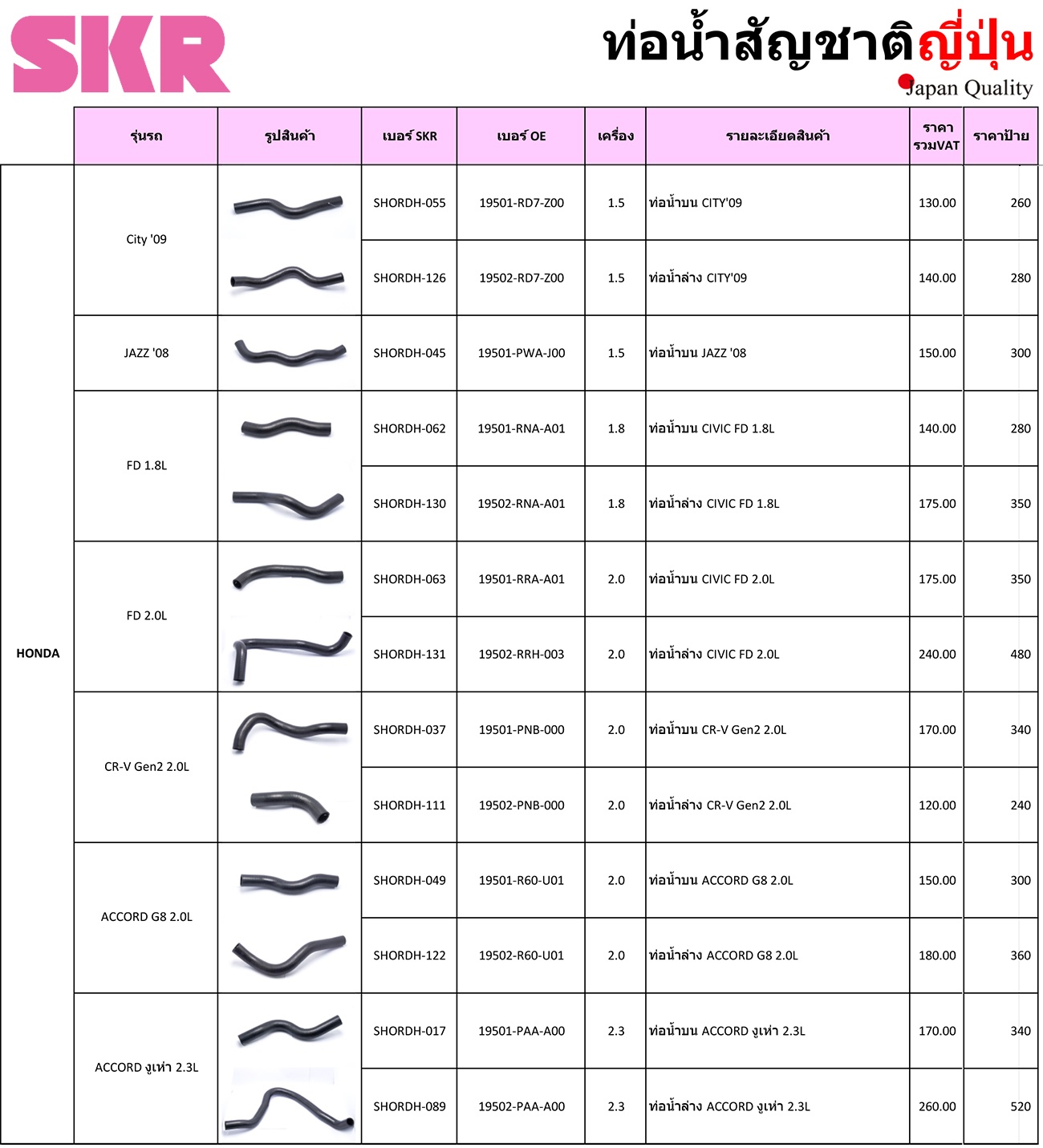 SKR

ท่อน้ำสัญชาติญี่ปุ่น
Japan Quality

| | รุ่นรถ | รูปสินค้า | เบอร์ SKR | เบอร์ OE | เครื่อง | รายละเอียดสินค้า | ราคา รวมVAT | ราคาป้าย |
|---|---|---|---|---|---|---|---|---|
| HONDA | City '09 | | SHORDH-055 | 19501-RD7-Z00 | 1.5 | ท่อน้ำบน CITY'09 | 130.00 | 260 |
| | | | SHORDH-126 | 19502-RD7-Z00 | 1.5 | ท่อน้ำล่าง CITY'09 | 140.00 | 280 |
| | JAZZ '08 | | SHORDH-045 | 19501-PWA-J00 | 1.5 | ท่อน้ำบน JAZZ '08 | 150.00 | 300 |
| | FD 1.8L | | SHORDH-062 | 19501-RNA-A01 | 1.8 | ท่อน้ำบน CIVIC FD 1.8L | 140.00 | 280 |
| | | | SHORDH-130 | 19502-RNA-A01 | 1.8 | ท่อน้ำล่าง CIVIC FD 1.8L | 175.00 | 350 |
| | FD 2.0L | | SHORDH-063 | 19501-RRA-A01 | 2.0 | ท่อน้ำบน CIVIC FD 2.0L | 175.00 | 350 |
| | | | SHORDH-131 | 19502-RRH-003 | 2.0 | ท่อน้ำล่าง CIVIC FD 2.0L | 240.00 | 480 |
| | CR-V Gen2 2.0L | | SHORDH-037 | 19501-PNB-000 | 2.0 | ท่อน้ำบน CR-V Gen2 2.0L | 170.00 | 340 |
| | | | SHORDH-111 | 19502-PNB-000 | 2.0 | ท่อน้ำล่าง CR-V Gen2 2.0L | 120.00 | 240 |
| | ACCORD G8 2.0L | | SHORDH-049 | 19501-R60-U01 | 2.0 | ท่อน้ำบน ACCORD G8 2.0L | 150.00 | 300 |
| | | | SHORDH-122 | 19502-R60-U01 | 2.0 | ท่อน้ำล่าง ACCORD G8 2.0L | 180.00 | 360 |
| | ACCORD งูเห่า 2.3L | | SHORDH-017 | 19501-PAA-A00 | 2.3 | ท่อน้ำบน ACCORD งูเห่า 2.3L | 170.00 | 340 |
| | | | SHORDH-089 | 19502-PAA-A00 | 2.3 | ท่อน้ำล่าง ACCORD งูเห่า 2.3L | 260.00 | 520 |